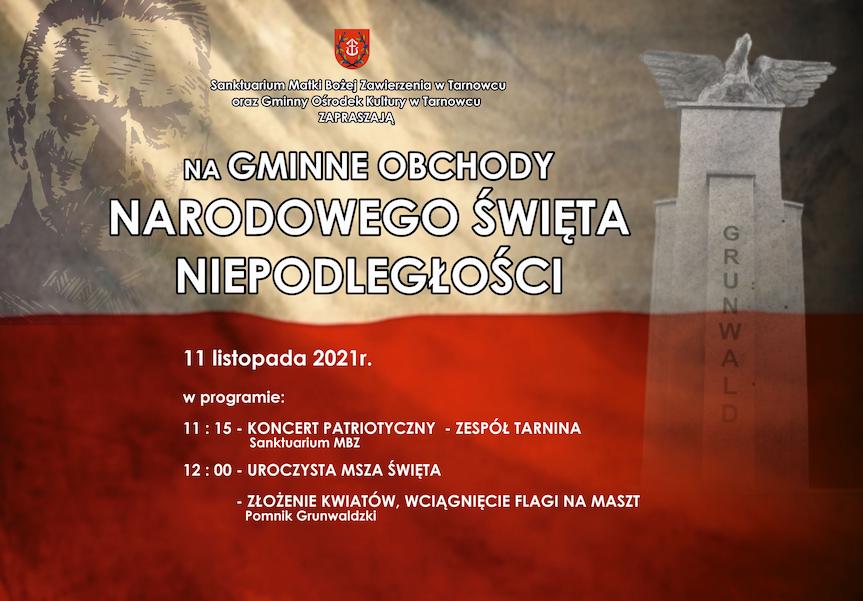 Sanktuarium Matki Bożej Zawierzenia w Tarnowcu
oraz Gminny Ośrodek Kultury w Tarnowcu
ZAPRASZAJĄ

NA GMINNE OBCHODY
NARODOWEGO ŚWIĘTA
NIEPODLEGŁOŚCI

GRUNWALD

11 listopada 2021r.

w programie:

11 : 15 - KONCERT PATRIOTYCZNY - ZESPÓŁ TARNINA
Sanktuarium MBZ

12 : 00 - UROCZYSTA MSZA ŚWIĘTA

- ZŁOŻENIE KWIATÓW, WCIĄGNIĘCIE FLAGI NA MASZT
Pomnik Grunwaldzki